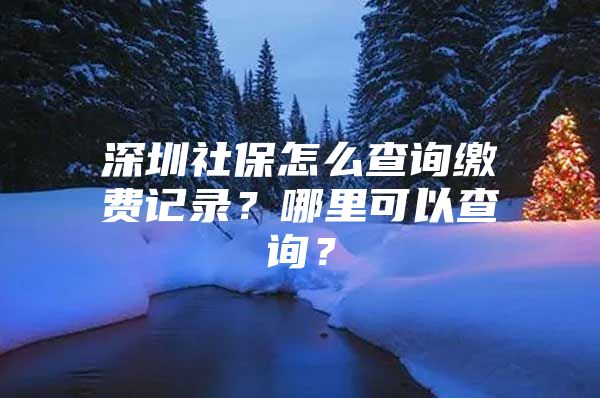 深圳社保怎么查询缴费记录？哪里可以查询？